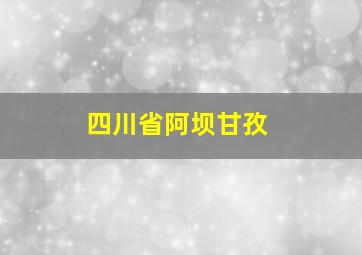 四川省阿坝甘孜